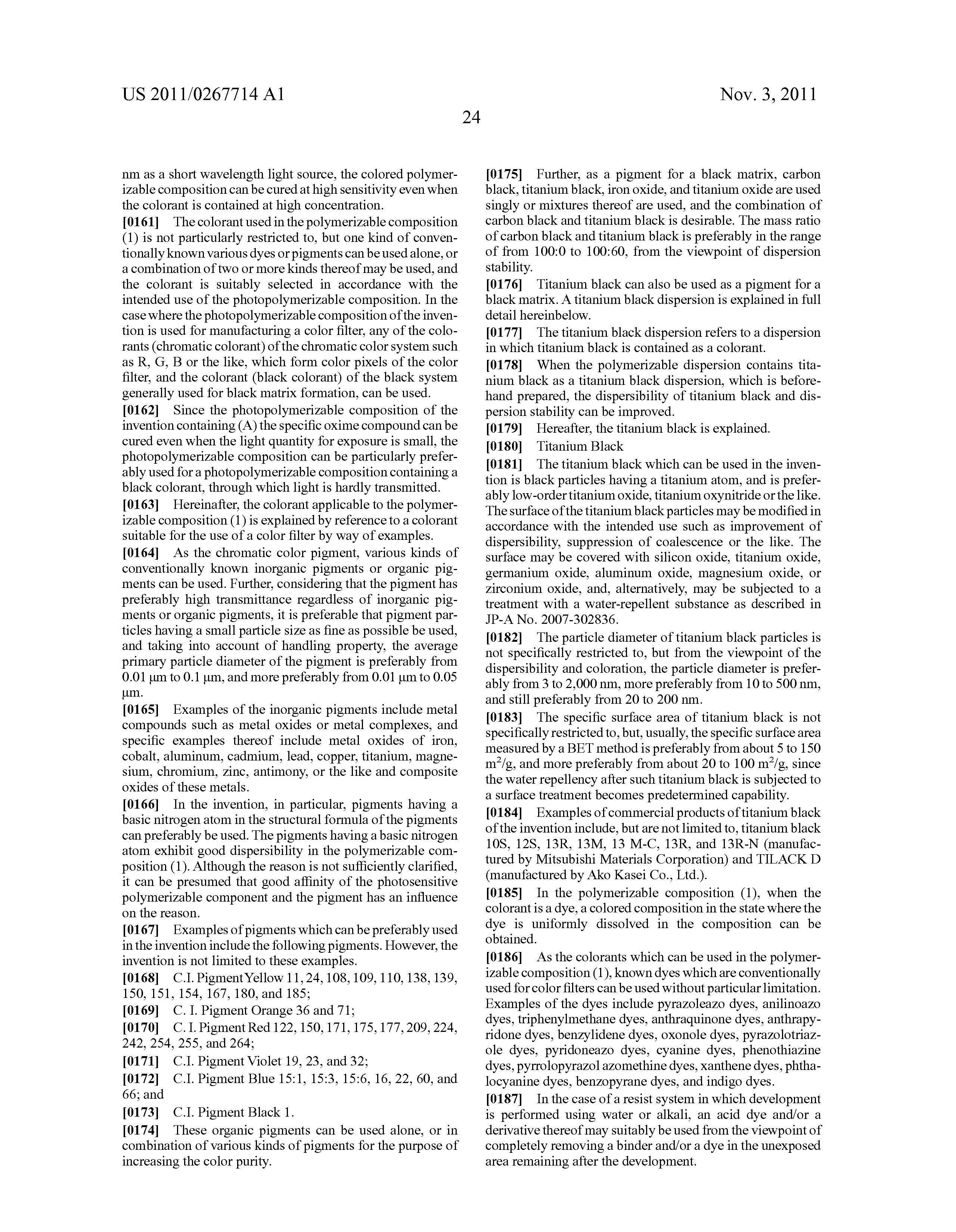 US 2011/0267714 A1

Nov. 3, 2011

24

nm as a short wavelength light source, the colored polymerizable composition can be cured at high sensitivity even when the colorant is contained at high concentration.

[0161] The colorant used in the polymerizable composition (1) is not particularly restricted to, but one kind of conventionally known various dyes or pigments can be used alone, or a combination of two or more kinds thereof may be used, and the colorant is suitably selected in accordance with the intended use of the photopolymerizable composition. In the case where the photopolymerizable composition of the invention is used for manufacturing a color filter, any of the colorants (chromatic colorant) of the chromatic color system such as R, G, B or the like, which form color pixels of the color filter, and the colorant (black colorant) of the black system generally used for black matrix formation, can be used.

[0162] Since the photopolymerizable composition of the invention containing (A) the specific oxime compound can be cured even when the light quantity for exposure is small, the photopolymerizable composition can be particularly preferably used for a photopolymerizable composition containing a black colorant, through which light is hardly transmitted.

[0163] Hereinafter, the colorant applicable to the polymerizable composition (1) is explained by reference to a colorant suitable for the use of a color filter by way of examples.

[0164] As the chromatic color pigment, various kinds of conventionally known inorganic pigments or organic pigments can be used. Further, considering that the pigment has preferably high transmittance regardless of inorganic pigments or organic pigments, it is preferable that pigment particles having a small particle size as fine as possible be used, and taking into account of handling property, the average primary particle diameter of the pigment is preferably from 0.01 μm to 0.1 μm, and more preferably from 0.01 μm to 0.05 μm.

[0165] Examples of the inorganic pigments include metal compounds such as metal oxides or metal complexes, and specific examples thereof include metal oxides of iron, cobalt, aluminum, cadmium, lead, copper, titanium, magnesium, chromium, zinc, antimony, or the like and composite oxides of these metals.

[0166] In the invention, in particular, pigments having a basic nitrogen atom in the structural formula of the pigments can preferably be used. The pigments having a basic nitrogen atom exhibit good dispersibility in the polymerizable composition (1). Although the reason is not sufficiently clarified, it can be presumed that good affinity of the photosensitive polymerizable component and the pigment has an influence on the reason.

[0167] Examples of pigments which can be preferably used in the invention include the following pigments. However, the invention is not limited to these examples.

[0168] C.I. PigmentYellow 11, 24, 108, 109, 110, 138, 139, 150, 151, 154, 167, 180, and 185;

[0169] C. I. Pigment Orange 36 and 71;

[0170] C. I. Pigment Red 122, 150, 171, 175, 177, 209, 224, 242, 254, 255, and 264;

[0171] C.I. Pigment Violet 19, 23, and 32;

[0172] C.I. Pigment Blue 15:1, 15:3, 15:6, 16, 22, 60, and 66; and

[0173] C.I. Pigment Black 1.

[0174] These organic pigments can be used alone, or in combination of various kinds of pigments for the purpose of increasing the color purity.

[0175] Further, as a pigment for a black matrix, carbon black, titanium black, iron oxide, and titanium oxide are used singly or mixtures thereof are used, and the combination of carbon black and titanium black is desirable. The mass ratio of carbon black and titanium black is preferably in the range of from 100:0 to 100:60, from the viewpoint of dispersion stability.

[0176] Titanium black can also be used as a pigment for a black matrix. A titanium black dispersion is explained in full detail hereinbelow.

[0177] The titanium black dispersion refers to a dispersion in which titanium black is contained as a colorant.

[0178] When the polymerizable dispersion contains titanium black as a titanium black dispersion, which is beforehand prepared, the dispersibility of titanium black and dispersion stability can be improved.

[0179] Hereafter, the titanium black is explained.

[0180] Titanium Black

[0181] The titanium black which can be used in the invention is black particles having a titanium atom, and is preferably low-order titanium oxide, titanium oxynitride or the like. The surface of the titanium black particles may be modified in accordance with the intended use such as improvement of dispersibility, suppression of coalescence or the like. The surface may be covered with silicon oxide, titanium oxide, germanium oxide, aluminum oxide, magnesium oxide, or zirconium oxide, and, alternatively, may be subjected to a treatment with a water-repellent substance as described in JP-A No. 2007-302836.

[0182] The particle diameter of titanium black particles is not specifically restricted to, but from the viewpoint of the dispersibility and coloration, the particle diameter is preferably from 3 to 2,000 nm, more preferably from 10 to 500 nm, and still preferably from 20 to 200 nm.

[0183] The specific surface area of titanium black is not specifically restricted to, but, usually, the specific surface area measured by a BET method is preferably from about 5 to 150 $m^2/g$, and more preferably from about 20 to 100 $m^2/g$, since the water repellency after such titanium black is subjected to a surface treatment becomes predetermined capability.

[0184] Examples of commercial products of titanium black of the invention include, but are not limited to, titanium black 10S, 12S, 13R, 13M, 13 M-C, 13R, and 13R-N (manufactured by Mitsubishi Materials Corporation) and TILACK D (manufactured by Ako Kasei Co., Ltd.).

[0185] In the polymerizable composition (1), when the colorant is a dye, a colored composition in the state where the dye is uniformly dissolved in the composition can be obtained.

[0186] As the colorants which can be used in the polymerizable composition (1), known dyes which are conventionally used for color filters can be used without particular limitation. Examples of the dyes include pyrazoleazo dyes, anilinoazo dyes, triphenylmethane dyes, anthraquinone dyes, anthrapyridone dyes, benzylidene dyes, oxonole dyes, pyrazolotriazole dyes, pyridoneazo dyes, cyanine dyes, phenothiazine dyes, pyrrolopyrazol azomethine dyes, xanthene dyes, phthalocyanine dyes, benzopyrane dyes, and indigo dyes.

[0187] In the case of a resist system in which development is performed using water or alkali, an acid dye and/or a derivative thereof may suitably be used from the viewpoint of completely removing a binder and/or a dye in the unexposed area remaining after the development.